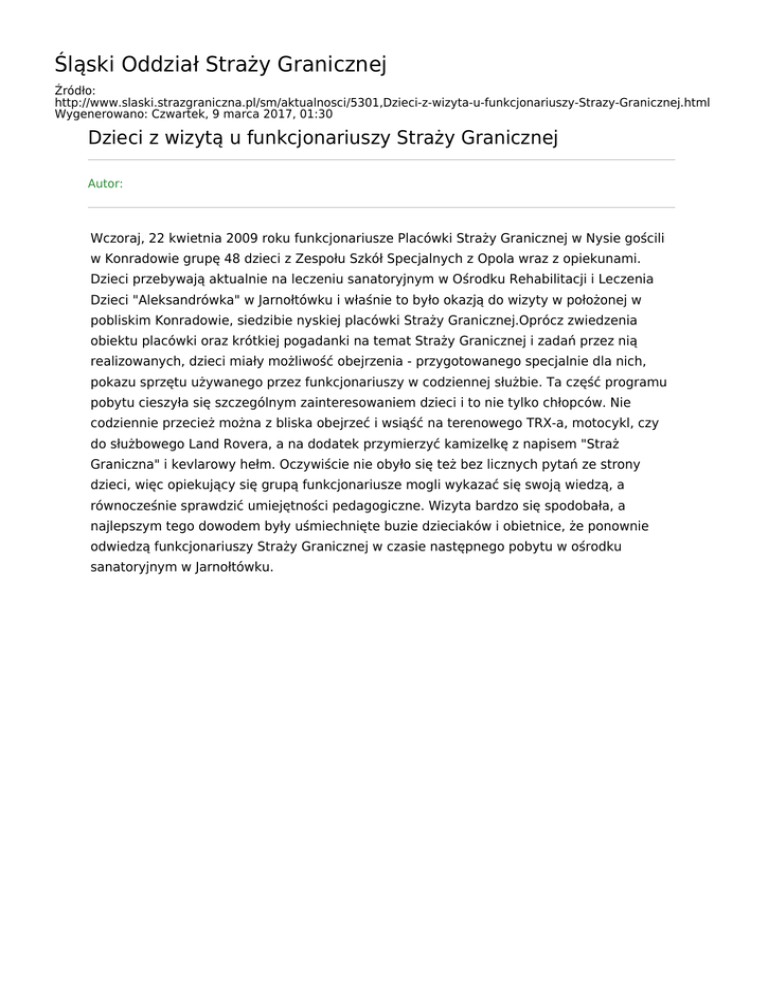 Śląski Oddział Straży Granicznej

Źródło:
http://www.slaski.strazgraniczna.pl/sm/aktualnosci/5301,Dzieci-z-wizyta-u-funkcjonariuszy-Strazy-Granicznej.html
Wygenerowano: Czwartek, 9 marca 2017, 01:30

Dzieci z wizytą u funkcjonariuszy Straży Granicznej

Autor:

Wczoraj, 22 kwietnia 2009 roku funkcjonariusze Placówki Straży Granicznej w Nysie gościli w Konradowie grupę 48 dzieci z Zespołu Szkół Specjalnych z Opola wraz z opiekunami. Dzieci przebywają aktualnie na leczeniu sanatoryjnym w Ośrodku Rehabilitacji i Leczenia Dzieci "Aleksandrówka" w Jarnołtówku i właśnie to było okazją do wizyty w położonej w pobliskim Konradowie, siedzibie nyskiej placówki Straży Granicznej.Oprócz zwiedzenia obiektu placówki oraz krótkiej pogadanki na temat Straży Granicznej i zadań przez nią realizowanych, dzieci miały możliwość obejrzenia - przygotowanego specjalnie dla nich, pokazu sprzętu używanego przez funkcjonariuszy w codziennej służbie. Ta część programu pobytu cieszyła się szczególnym zainteresowaniem dzieci i to nie tylko chłopców. Nie codziennie przecież można z bliska obejrzeć i wsiąść na terenowego TRX-a, motocykl, czy do służbowego Land Rovera, a na dodatek przymierzyć kamizelkę z napisem "Straż Graniczna" i kevlarowy hełm. Oczywiście nie obyło się też bez licznych pytań ze strony dzieci, więc opiekujący się grupą funkcjonariusze mogli wykazać się swoją wiedzą, a równocześnie sprawdzić umiejętności pedagogiczne. Wizyta bardzo się spodobała, a najlepszym tego dowodem były uśmiechnięte buzie dzieciaków i obietnice, że ponownie odwiedzą funkcjonariuszy Straży Granicznej w czasie następnego pobytu w ośrodku sanatoryjnym w Jarnołtówku.